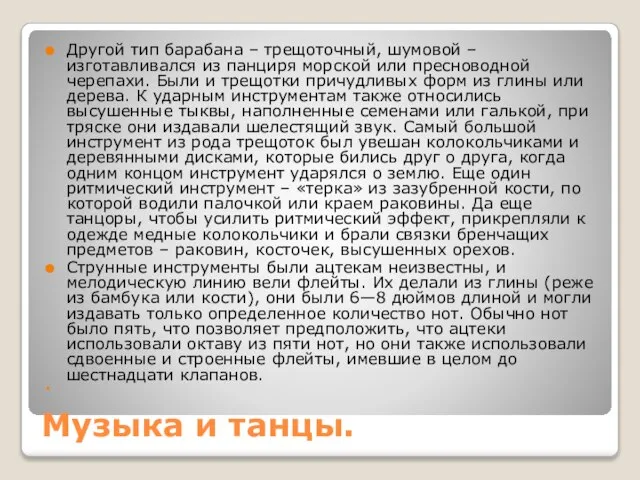 Другой тип барабана – трещоточный, шумовой – изготавливался из панциря морской или пресноводной черепахи. Были и трещотки причудливых форм из глины или дерева. К ударным инструментам также относились высушенные тыквы, наполненные семенами или галькой, при тряске они издавали шелестящий звук. Самый большой инструмент из рода трещоток был увешан колокольчиками и деревянными дисками, которые бились друг о друга, когда одним концом инструмент ударялся о землю. Еще один ритмический инструмент – «терка» из зазубренной кости, по которой водили палочкой или краем раковины. Да еще танцоры, чтобы усилить ритмический эффект, прикрепляли к одежде медные колокольчики и брали связки бренчащих предметов – раковин, косточек, высушенных орехов.

Струнные инструменты были ацтекам неизвестны, и мелодическую линию вели флейты. Их делали из глины (реже из бамбука или кости), они были 6—8 дюймов длиной и могли издавать только определенное количество нот. Обычно нот было пять, что позволяет предположить, что ацтеки использовали октаву из пяти нот, но они также использовали сдвоенные и строенные флейты, имевшие в целом до шестнадцати клапанов.

Музыка и танцы.